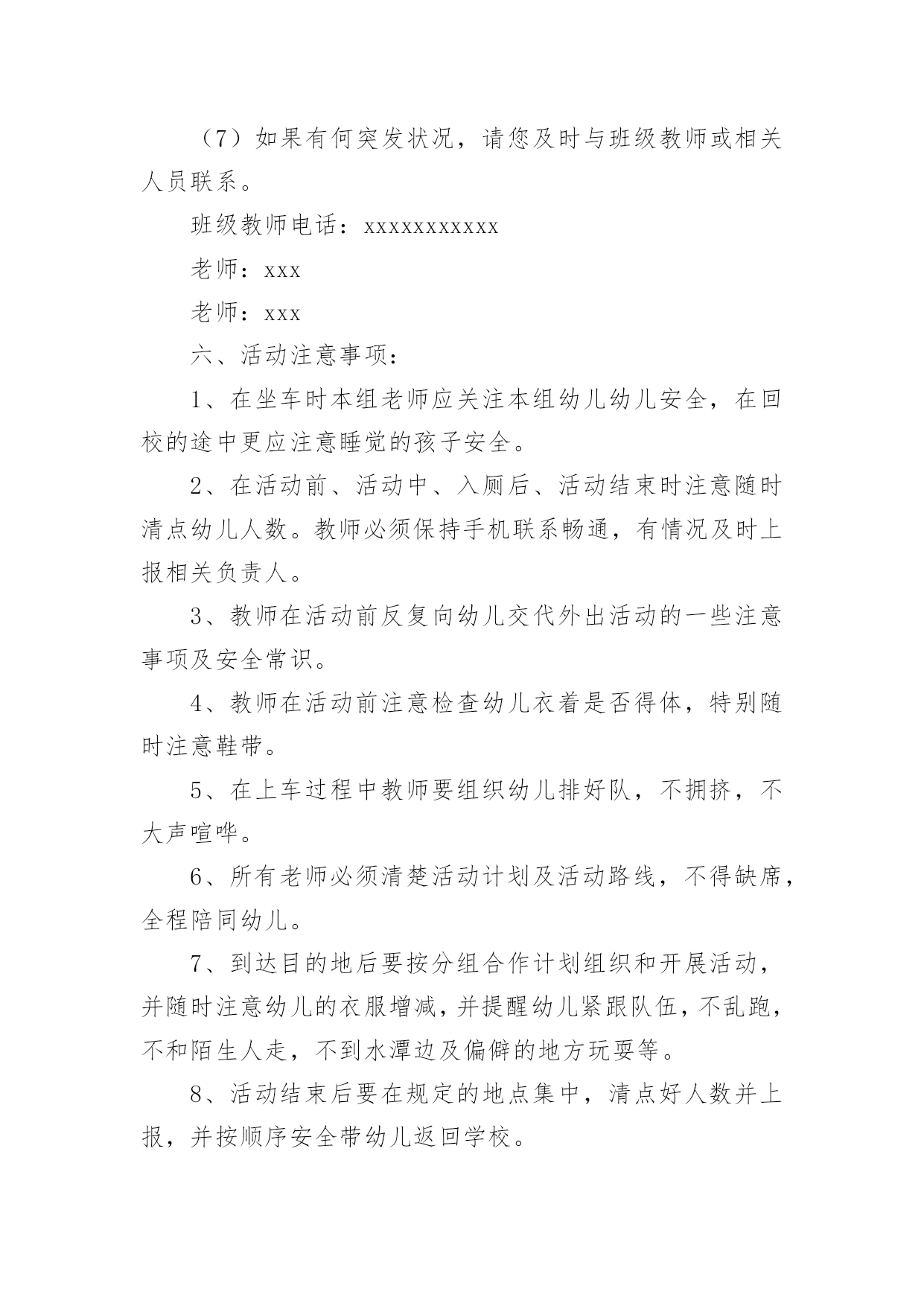 （7）如果有何突发状况，请您及时与班级教师或相关人员联系。

班级教师电话：xxxxxxxxxxx

老师：xxx

老师：xxx

六、活动注意事项：

1、在坐车时本组老师应关注本组幼儿幼儿安全，在回校的途中更应注意睡觉的孩子安全。

2、在活动前、活动中、入厕后、活动结束时注意随时清点幼儿人数。教师必须保持手机联系畅通，有情况及时上报相关负责人。

3、教师在活动前反复向幼儿交代外出活动的一些注意事项及安全常识。

4、教师在活动前注意检查幼儿衣着是否得体，特别随时注意鞋带。

5、在上车过程中教师要组织幼儿排好队，不拥挤，不大声喧哗。

6、所有老师必须清楚活动计划及活动路线，不得缺席，全程陪同幼儿。

7、到达目的地后要按分组合作计划组织和开展活动，并随时注意幼儿的衣服增减，并提醒幼儿紧跟队伍，不乱跑，不和陌生人走，不到水潭边及偏僻的地方玩耍等。

8、活动结束后要在规定的地点集中，清点好人数并上报，并按顺序安全带幼儿返回学校。